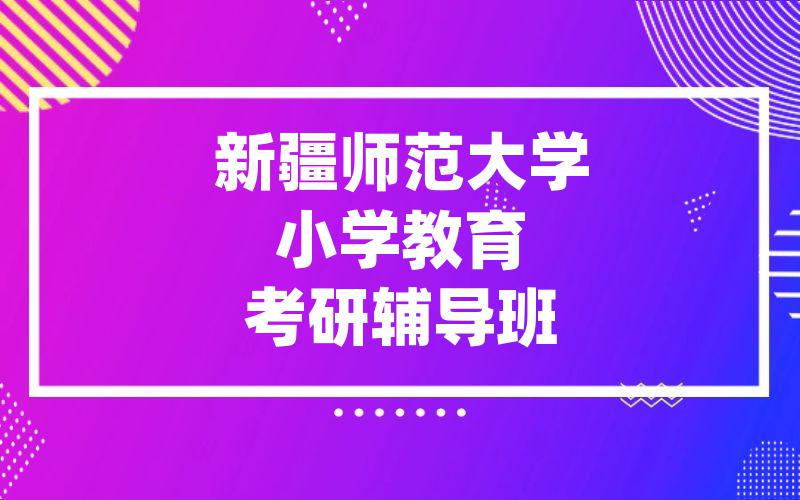 新疆师范大学
小学教育
考研辅导班